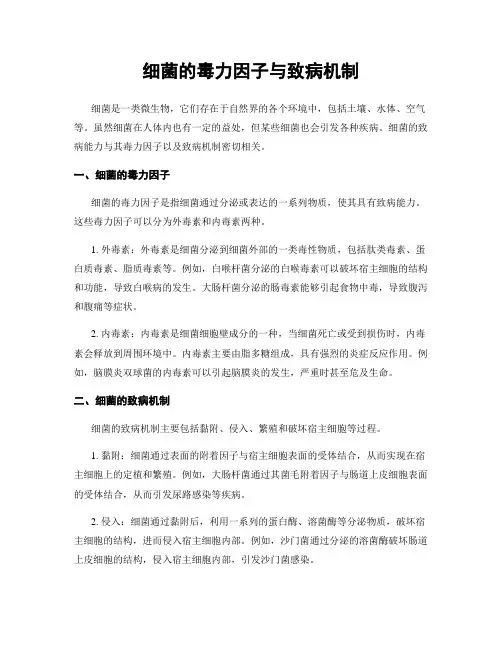 细菌的毒力因子与致病机制

细菌是一类微生物，它们存在于自然界的各个环境中，包括土壤、水体、空气等。虽然细菌在人体内也有一定的益处，但某些细菌也会引发各种疾病。细菌的致病能力与其毒力因子以及致病机制密切相关。

一、细菌的毒力因子

细菌的毒力因子是指细菌通过分泌或表达的一系列物质，使其具有致病能力。这些毒力因子可以分为外毒素和内毒素两种。

1. 外毒素：外毒素是细菌分泌到细菌外部的一类毒性物质，包括肽类毒素、蛋白质毒素、脂质毒素等。例如，白喉杆菌分泌的白喉毒素可以破坏宿主细胞的结构和功能，导致白喉病的发生。大肠杆菌分泌的肠毒素能够引起食物中毒，导致腹泻和腹痛等症状。

2. 内毒素：内毒素是细菌细胞壁成分的一种，当细菌死亡或受到损伤时，内毒素会释放到周围环境中。内毒素主要由脂多糖组成，具有强烈的炎症反应作用。例如，脑膜炎双球菌的内毒素可以引起脑膜炎的发生，严重时甚至危及生命。

二、细菌的致病机制

细菌的致病机制主要包括黏附、侵入、繁殖和破坏宿主细胞等过程。

1. 黏附：细菌通过表面的附着因子与宿主细胞表面的受体结合，从而实现在宿主细胞上的定植和繁殖。例如，大肠杆菌通过其菌毛附着因子与肠道上皮细胞表面的受体结合，从而引发尿路感染等疾病。

2. 侵入：细菌通过黏附后，利用一系列的蛋白酶、溶菌酶等分泌物质，破坏宿主细胞的结构，进而侵入宿主细胞内部。例如，沙门菌通过分泌的溶菌酶破坏肠道上皮细胞的结构，侵入宿主细胞内部，引发沙门菌感染。